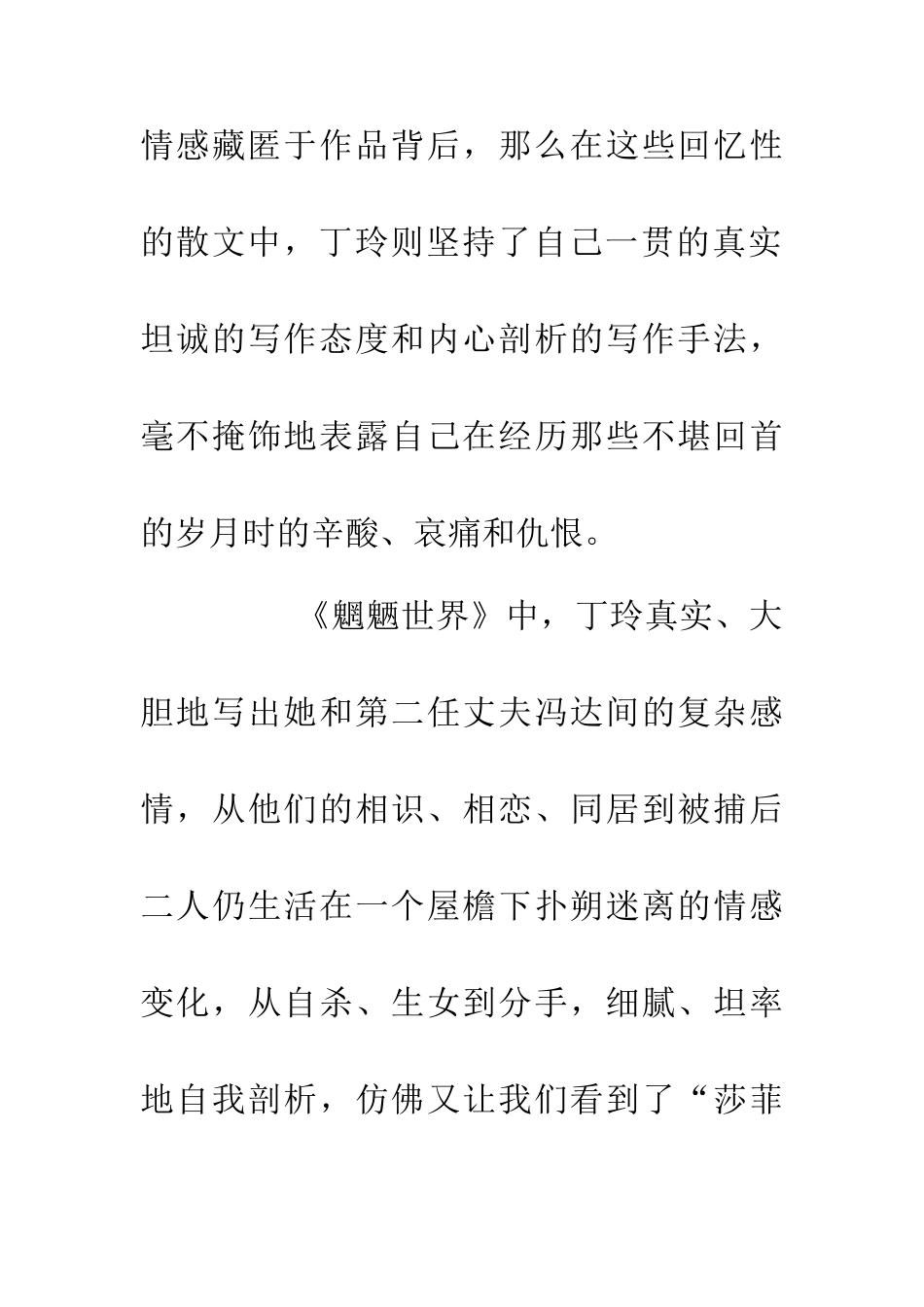 情感藏匿于作品背后，那么在这些回忆性的散文中，丁玲则坚持了自己一贯的真实坦诚的写作态度和内心剖析的写作手法，毫不掩饰地表露自己在经历那些不堪回首的岁月时的辛酸、哀痛和仇恨。

《魍魉世界》中，丁玲真实、大胆地写出她和第二任丈夫冯达间的复杂感情，从他们的相识、相恋、同居到被捕后二人仍生活在一个屋檐下扑朔迷离的情感变化，从自杀、生女到分手，细腻、坦率地自我剖析，仿佛又让我们看到了“莎菲